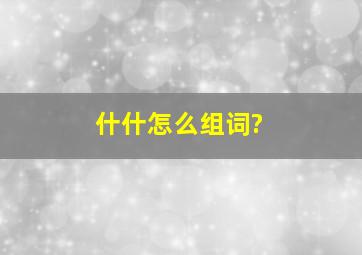 什什怎么组词?